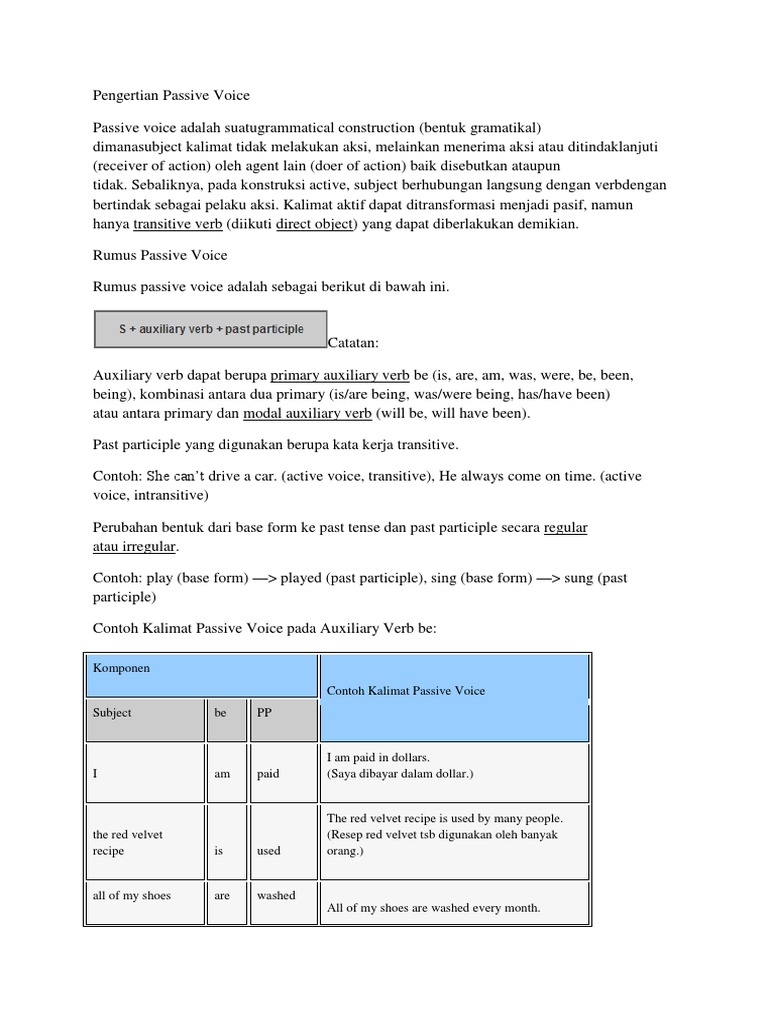 Pengertian Passive Voice

Passive voice adalah suatugrammatical construction (bentuk gramatikal) dimanasubject kalimat tidak melakukan aksi, melainkan menerima aksi atau ditindaklanjuti (receiver of action) oleh agent lain (doer of action) baik disebutkan ataupun tidak. Sebaliknya, pada konstruksi active, subject berhubungan langsung dengan verbdengan bertindak sebagai pelaku aksi. Kalimat aktif dapat ditransformasi menjadi pasif, namun hanya transitive verb (diikuti direct object) yang dapat diberlakukan demikian.

Rumus Passive Voice

Rumus passive voice adalah sebagai berikut di bawah ini.

S + auxiliary verb + past participle

Catatan:

Auxiliary verb dapat berupa primary auxiliary verb be (is, are, am, was, were, be, been, being), kombinasi antara dua primary (is/are being, was/were being, has/have been) atau antara primary dan modal auxiliary verb (will be, will have been).

Past participle yang digunakan berupa kata kerja transitive.

Contoh: She can't drive a car. (active voice, transitive), He always come on time. (active voice, intransitive)

Perubahan bentuk dari base form ke past tense dan past participle secara regular atau irregular.

Contoh: play (base form) —> played (past participle), sing (base form) —> sung (past participle)

Contoh Kalimat Passive Voice pada Auxiliary Verb be:

| Komponen | | | Contoh Kalimat Passive Voice |
|---|---|---|---|
| Subject | be | PP | |
| I | am | paid | I am paid in dollars. (Saya dibayar dalam dollar.) |
| the red velvet recipe | is | used | The red velvet recipe is used by many people. (Resep red velvet tsb digunakan oleh banyak orang.) |
| all of my shoes | are | washed | All of my shoes are washed every month. |